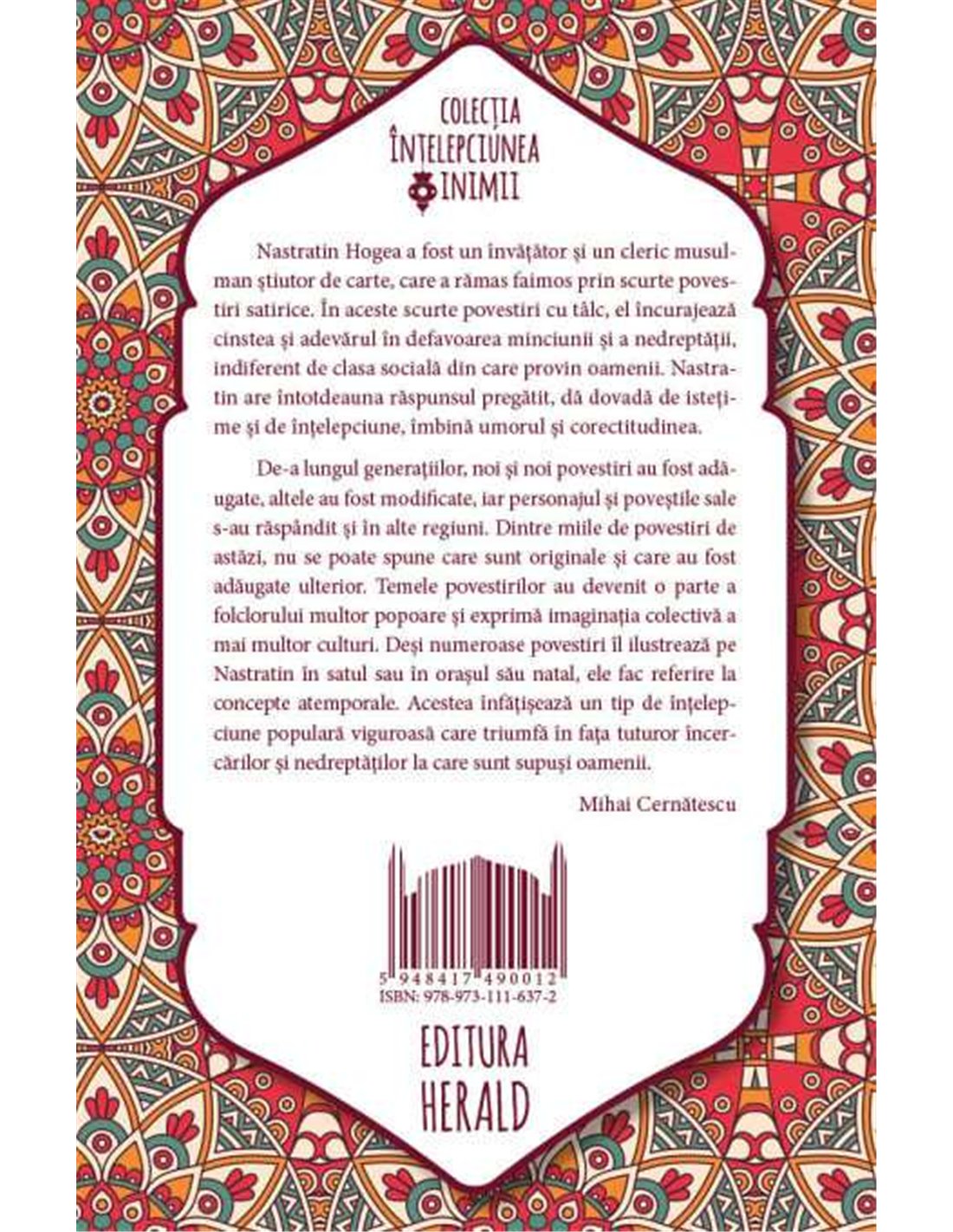 COLECȚIA
ÎNȚELEPCIUNEA
INIMII

Nastratin Hogea a fost un învățător și un cleric musulman știutor de carte, care a rămas faimos prin scurte povestiri satirice. În aceste scurte povestiri cu tâlc, el încurajează cinstea și adevărul în defavoarea minciunii și a nedreptății, indiferent de clasa socială din care provin oamenii. Nastratin are întotdeauna răspunsul pregătit, dă dovadă de istețime și de înțelepciune, îmbină umorul și corectitudinea.

De-a lungul generațiilor, noi și noi povestiri au fost adăugate, altele au fost modificate, iar personajul și poveștile sale s-au răspândit și în alte regiuni. Dintre miile de povestiri de astăzi, nu se poate spune care sunt originale și care au fost adăugate ulterior. Temele povestirilor au devenit o parte a folclorului multor popoare și exprimă imaginația colectivă a mai multor culturi. Deși numeroase povestiri îl ilustrează pe Nastratin în satul sau în orașul său natal, ele fac referire la concepte atemporale. Acestea înfățișează un tip de înțelepciune populară viguroasă care triumfă în fața tuturor încercărilor și nedreptăților la care sunt supuși oamenii.

Mihai Cernătescu

5 948417 490012
ISBN: 978-973-111-637-2

EDITURA
HERALD